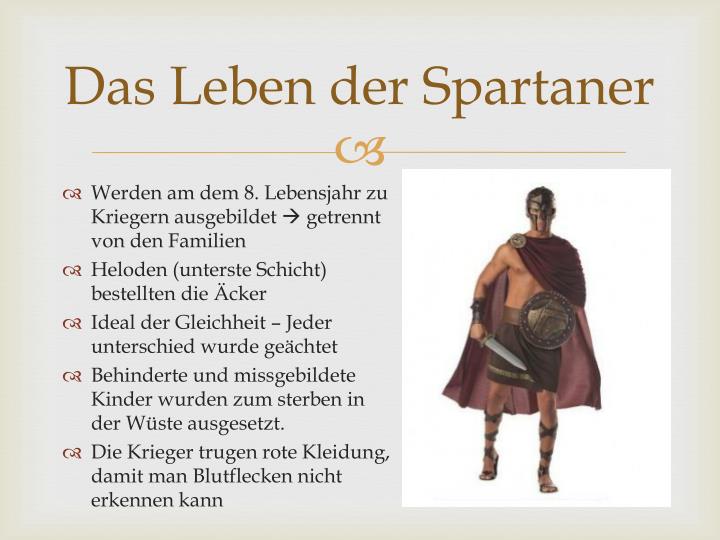 Das Leben der Spartaner

Werden am dem 8. Lebensjahr zu Kriegern ausgebildet → getrennt von den Familien

Heloden (unterste Schicht) bestellten die Äcker

Ideal der Gleichheit – Jeder unterschied wurde geächtet

Behinderte und missgebildete Kinder wurden zum sterben in der Wüste ausgesetzt.

Die Krieger trugen rote Kleidung, damit man Blutflecken nicht erkennen kann